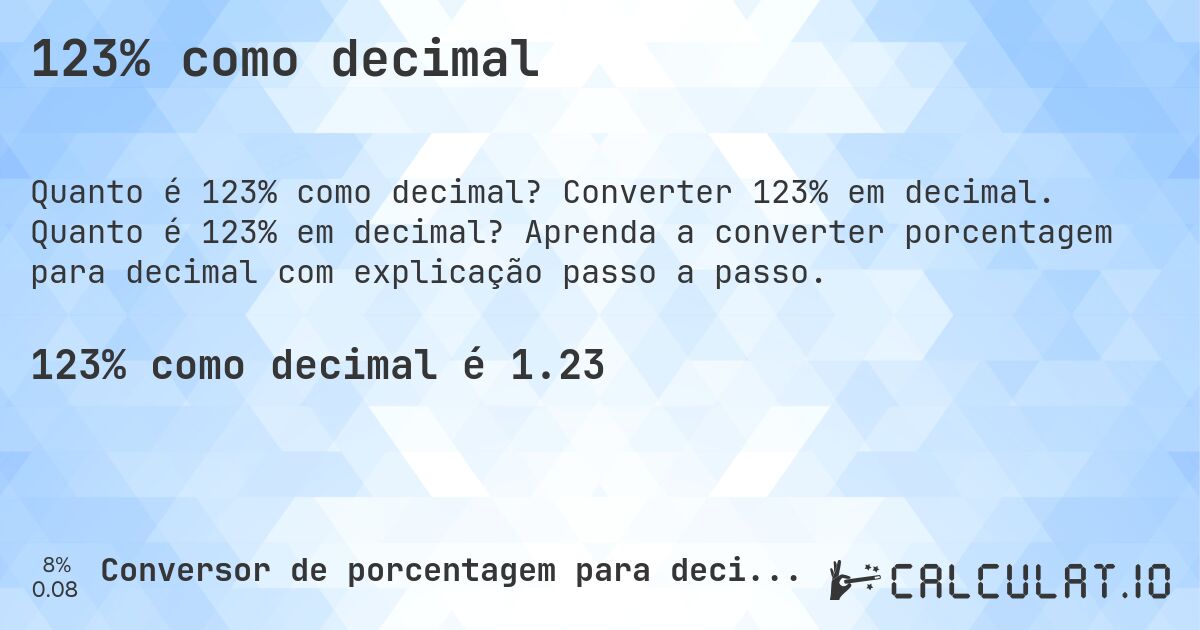 123% como decimal

Quanto é 123% como decimal? Converter 123% em decimal. Quanto é 123% em decimal? Aprenda a converter porcentagem para decimal com explicação passo a passo.

123% como decimal é 1.23

8%
0.08

Conversor de porcentagem para deci...

CALCULAT.IO